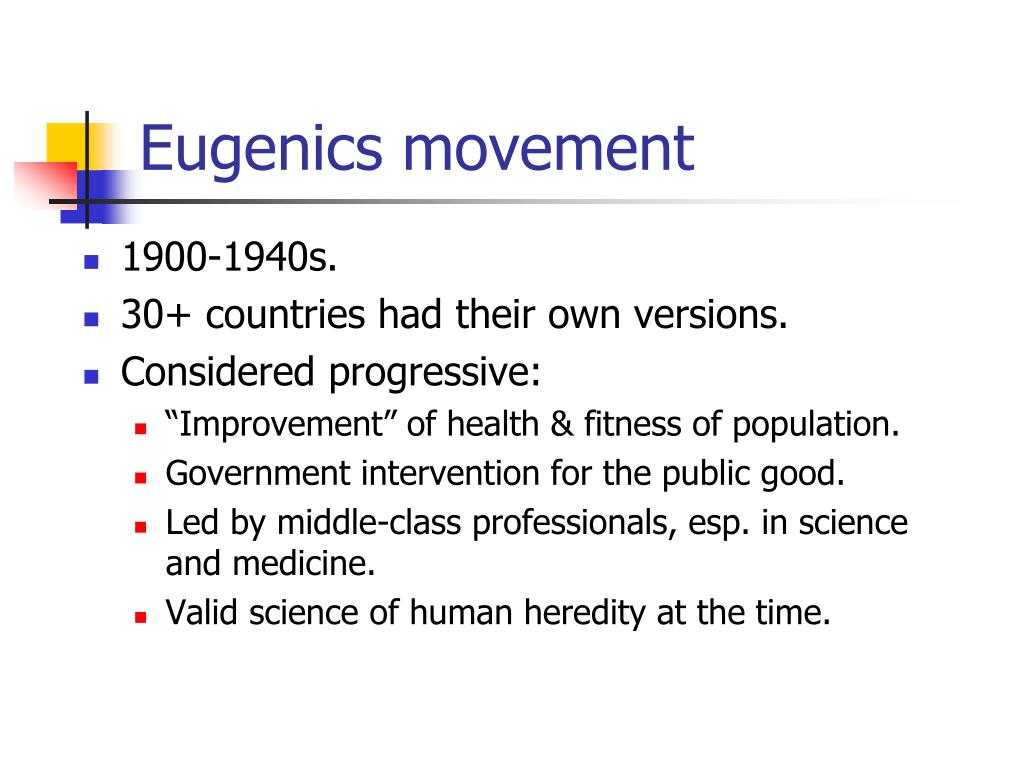 Eugenics movement

- 1900-1940s.
- 30+ countries had their own versions.
- Considered progressive:
  - “Improvement” of health & fitness of population.
  - Government intervention for the public good.
  - Led by middle-class professionals, esp. in science and medicine.
  - Valid science of human heredity at the time.